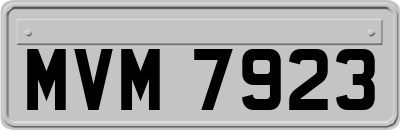 MVM 7923